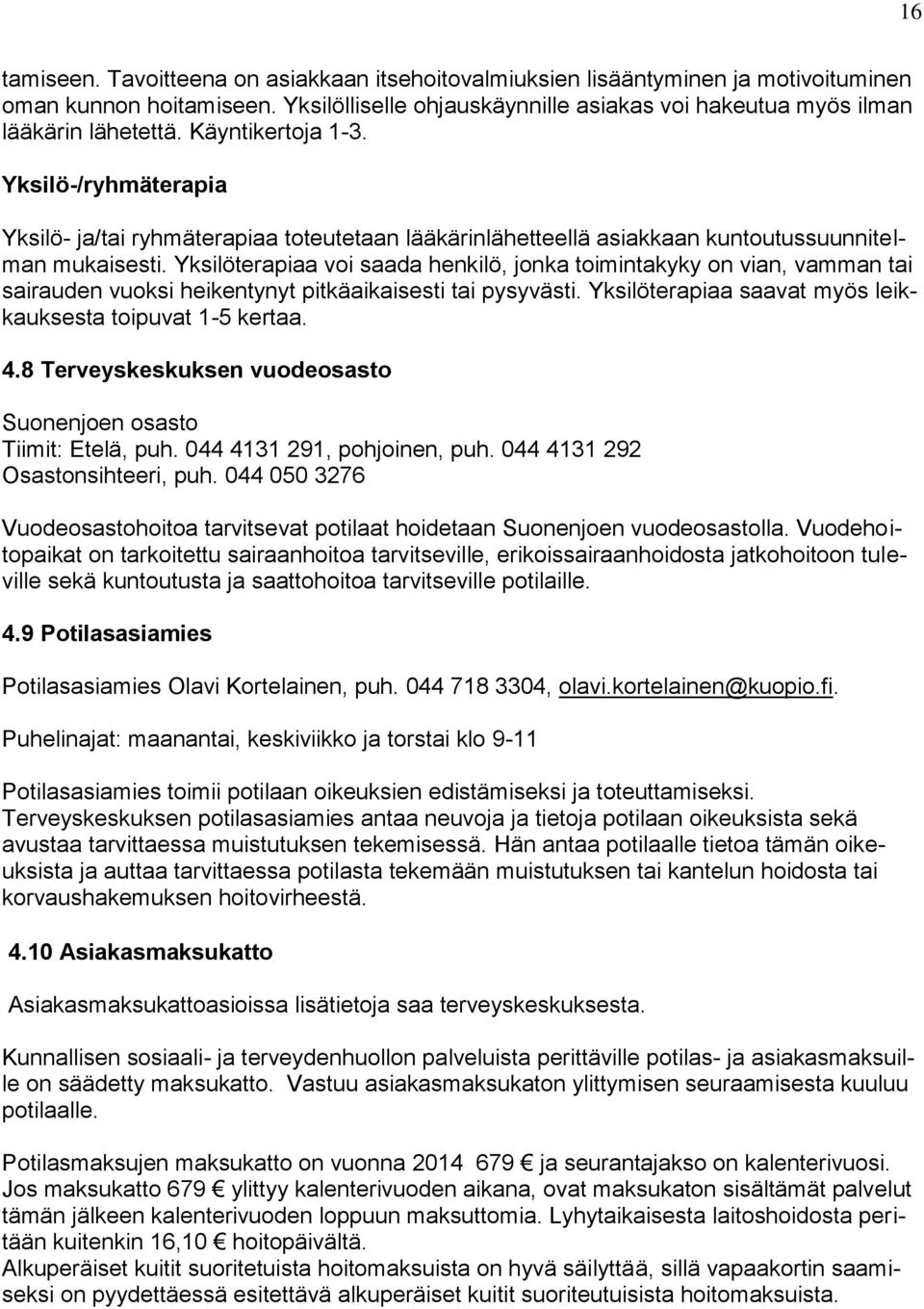 16

tamiseen. Tavoitteena on asiakkaan itsehoitovalmiuksien lisääntyminen ja motivoituminen oman kunnon hoitamiseen. Yksilölliselle ohjauskäynnille asiakas voi hakeutua myös ilman lääkärin lähetettä. Käyntikertoja 1-3.

Yksilö-/ryhmäterapia

Yksilö- ja/tai ryhmäterapiaa toteutetaan lääkärinlähetteellä asiakkaan kuntoutussuunnitelman mukaisesti. Yksilöterapiaa voi saada henkilö, jonka toimintakyky on vian, vamman tai sairauden vuoksi heikentynyt pitkäaikaisesti tai pysyvästi. Yksilöterapiaa saavat myös leikkauksesta toipuvat 1-5 kertaa.

4.8 Terveyskeskuksen vuodeosasto

Suonenjoen osasto
Tiimit: Etelä, puh. 044 4131 291, pohjoinen, puh. 044 4131 292
Osastonsihteeri, puh. 044 050 3276

Vuodeosastohoitoa tarvitsevat potilaat hoidetaan Suonenjoen vuodeosastolla. Vuodehoitopaikat on tarkoitettu sairaanhoitoa tarvitseville, erikoissairaanhoidosta jatkohoitoon tuleville sekä kuntoutusta ja saattohoitoa tarvitseville potilaille.

4.9 Potilasasiamies

Potilasasiamies Olavi Kortelainen, puh. 044 718 3304, olavi.kortelainen@kuopio.fi.

Puhelinajat: maanantai, keskiviikko ja torstai klo 9-11

Potilasasiamies toimii potilaan oikeuksien edistämiseksi ja toteuttamiseksi. Terveyskeskuksen potilasasiamies antaa neuvoja ja tietoja potilaan oikeuksista sekä avustaa tarvittaessa muistutuksen tekemisessä. Hän antaa potilaalle tietoa tämän oikeuksista ja auttaa tarvittaessa potilasta tekemään muistutuksen tai kantelun hoidosta tai korvaushakemuksen hoitovirheestä.

4.10 Asiakasmaksukatto

Asiakasmaksukattoasioissa lisätietoja saa terveyskeskuksesta.

Kunnallisen sosiaali- ja terveydenhuollon palveluista perittäville potilas- ja asiakasmaksuille on säädetty maksukatto. Vastuu asiakasmaksukaton ylittymisen seuraamisesta kuuluu potilaalle.

Potilasmaksujen maksukatto on vuonna 2014 679 € ja seurantajakso on kalenterivuosi. Jos maksukatto 679 € ylittyy kalenterivuoden aikana, ovat maksukaton sisältämät palvelut tämän jälkeen kalenterivuoden loppuun maksuttomia. Lyhytaikaisesta laitoshoidosta peritään kuitenkin 16,10 € hoitopäivältä.
Alkuperäiset kuitit suoritetuista hoitomaksuista on hyvä säilyttää, sillä vapaakortin saamiseksi on pyydettäessä esitettävä alkuperäiset kuitit suoriteutuista hoitomaksuista.